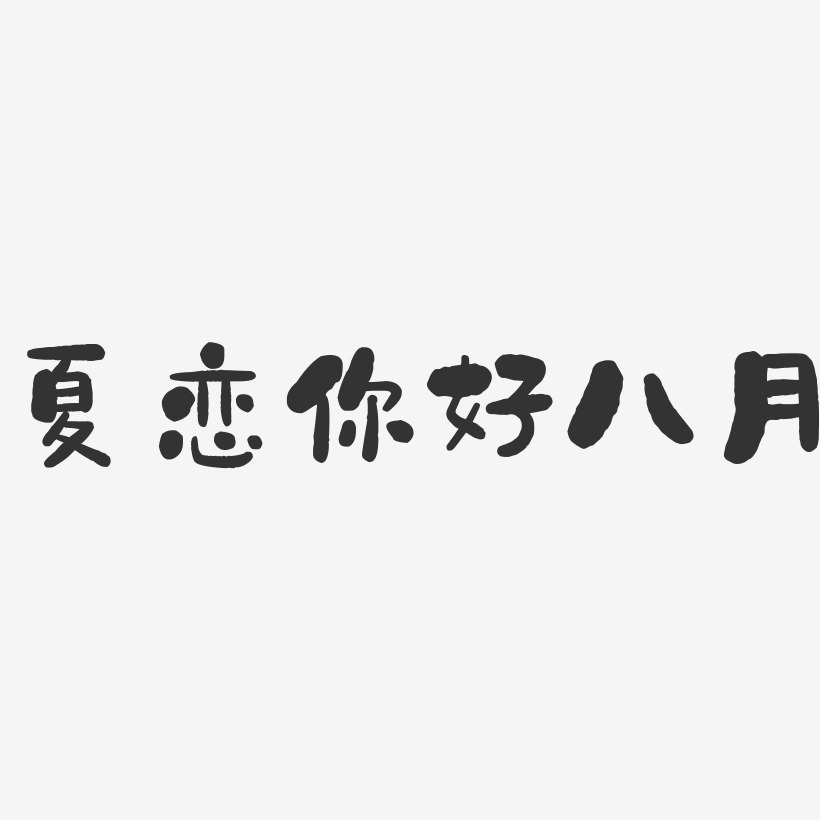 夏恋你好八月